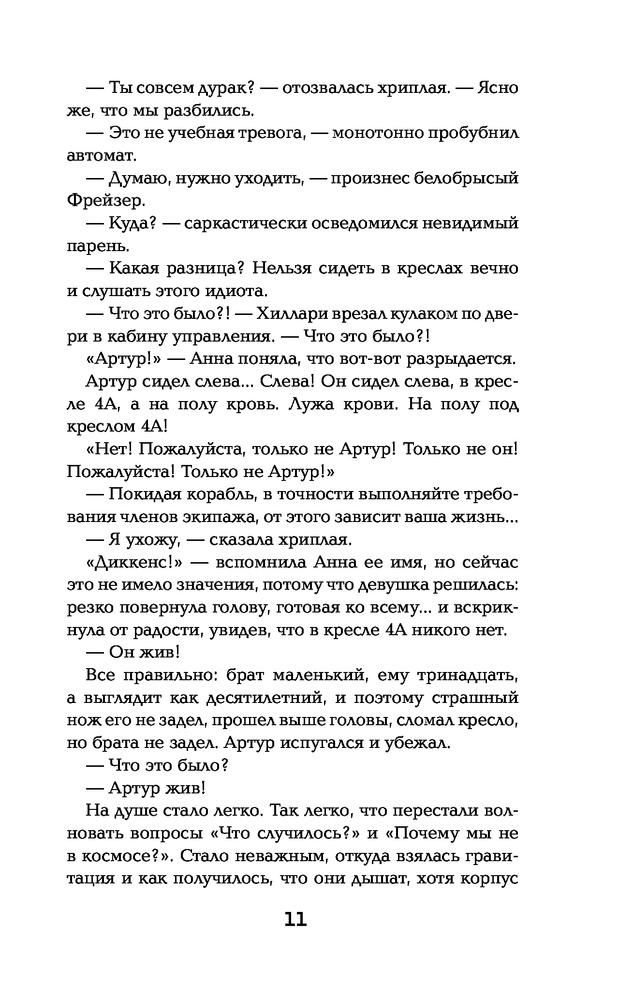 — Ты совсем дурак? — отозвалась хриплая. — Ясно же, что мы разбились.

— Это не учебная тревога, — монотонно пробубнил автомат.

— Думаю, нужно уходить, — произнес белобрысый Фрейзер.

— Куда? — саркастически осведомился невидимый парень.

— Какая разница? Нельзя сидеть в креслах вечно и слушать этого идиота.

— Что это было?! — Хиллари врезал кулаком по двери в кабину управления. — Что это было?!

«Артур!» — Анна поняла, что вот-вот разрыдается.

Артур сидел слева... Слева! Он сидел слева, в кресле 4А, а на полу кровь. Лужа крови. На полу под креслом 4А!

«Нет! Пожалуйста, только не Артур! Только не он! Пожалуйста! Только не Артур!»

— Покидая корабль, в точности выполняйте требования членов экипажа, от этого зависит ваша жизнь...

— Я ухожу, — сказала хриплая.

«Диккенс!» — вспомнила Анна ее имя, но сейчас это не имело значения, потому что девушка решилась: резко повернула голову, готовая ко всему... и вскрикнула от радости, увидев, что в кресле 4А никого нет.

— Он жив!

Все правильно: брат маленький, ему тринадцать, а выглядит как десятилетний, и поэтому страшный нож его не задел, прошел выше головы, сломал кресло, но брата не задел. Артур испугался и убежал.

— Что это было?

— Артур жив!

На душе стало легко. Так легко, что перестали волновать вопросы «Что случилось?» и «Почему мы не в космосе?». Стало неважным, откуда взялась гравитация и как получилось, что они дышат, хотя корпус

11